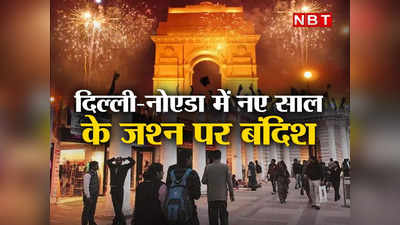 NBT

दिल्ली-नोएडा में नए साल के जश्न पर बंदिश